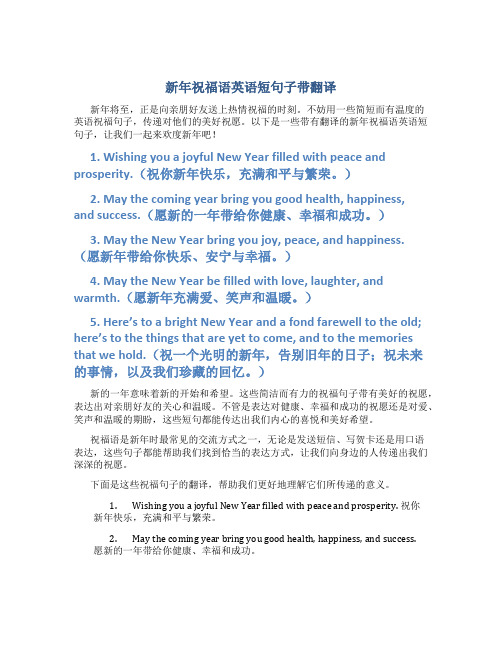 新年祝福语英语短句子带翻译

新年将至，正是向亲朋好友送上热情祝福的时刻。不妨用一些简短而有温度的英语祝福句子，传递对他们的美好祝愿。以下是一些带有翻译的新年祝福语英语短句子，让我们一起来欢度新年吧！

1. Wishing you a joyful New Year filled with peace and prosperity.（祝你新年快乐，充满和平与繁荣。）

2. May the coming year bring you good health, happiness, and success.（愿新的一年带给你健康、幸福和成功。）

3. May the New Year bring you joy, peace, and happiness.（愿新年带给你快乐、安宁与幸福。）

4. May the New Year be filled with love, laughter, and warmth.（愿新年充满爱、笑声和温暖。）

5. Here's to a bright New Year and a fond farewell to the old; here's to the things that are yet to come, and to the memories that we hold.（祝一个光明的新年，告别旧年的日子；祝未来的事情，以及我们珍藏的回忆。）

新的一年意味着新的开始和希望。这些简洁而有力的祝福句子带有美好的祝愿，表达出对亲朋好友的关心和温暖。不管是表达对健康、幸福和成功的祝愿还是对爱、笑声和温暖的期盼，这些短句都能传达出我们内心的喜悦和美好希望。

祝福语是新年时最常见的交流方式之一，无论是发送短信、写贺卡还是用口语表达，这些句子都能帮助我们找到恰当的表达方式，让我们向身边的人传递出我们深深的祝愿。

下面是这些祝福句子的翻译，帮助我们更好地理解它们所传递的意义。

1. Wishing you a joyful New Year filled with peace and prosperity. 祝你新年快乐，充满和平与繁荣。

2. May the coming year bring you good health, happiness, and success. 愿新的一年带给你健康、幸福和成功。